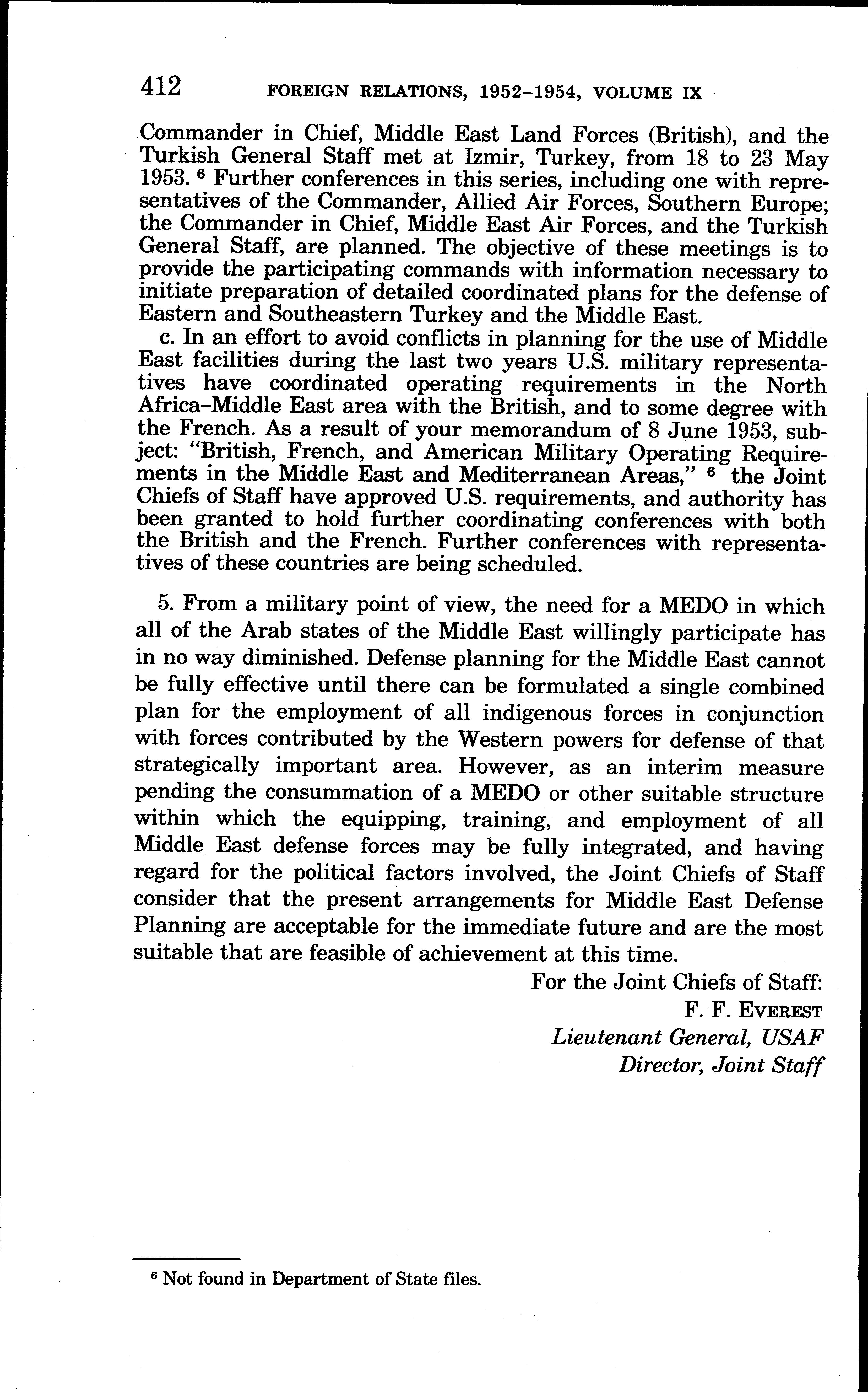 412 FOREIGN RELATIONS, 1952–1954, VOLUME IX

Commander in Chief, Middle East Land Forces (British), and the Turkish General Staff met at Izmir, Turkey, from 18 to 23 May 1953. $^6$ Further conferences in this series, including one with representatives of the Commander, Allied Air Forces, Southern Europe; the Commander in Chief, Middle East Air Forces, and the Turkish General Staff, are planned. The objective of these meetings is to provide the participating commands with information necessary to initiate preparation of detailed coordinated plans for the defense of Eastern and Southeastern Turkey and the Middle East.

c. In an effort to avoid conflicts in planning for the use of Middle East facilities during the last two years U.S. military representatives have coordinated operating requirements in the North Africa–Middle East area with the British, and to some degree with the French. As a result of your memorandum of 8 June 1953, subject: "British, French, and American Military Operating Requirements in the Middle East and Mediterranean Areas," $^6$ the Joint Chiefs of Staff have approved U.S. requirements, and authority has been granted to hold further coordinating conferences with both the British and the French. Further conferences with representatives of these countries are being scheduled.

5. From a military point of view, the need for a MEDO in which all of the Arab states of the Middle East willingly participate has in no way diminished. Defense planning for the Middle East cannot be fully effective until there can be formulated a single combined plan for the employment of all indigenous forces in conjunction with forces contributed by the Western powers for defense of that strategically important area. However, as an interim measure pending the consummation of a MEDO or other suitable structure within which the equipping, training, and employment of all Middle East defense forces may be fully integrated, and having regard for the political factors involved, the Joint Chiefs of Staff consider that the present arrangements for Middle East Defense Planning are acceptable for the immediate future and are the most suitable that are feasible of achievement at this time.

For the Joint Chiefs of Staff:
F. F. EVEREST
Lieutenant General, USAF
Director, Joint Staff

$^6$ Not found in Department of State files.